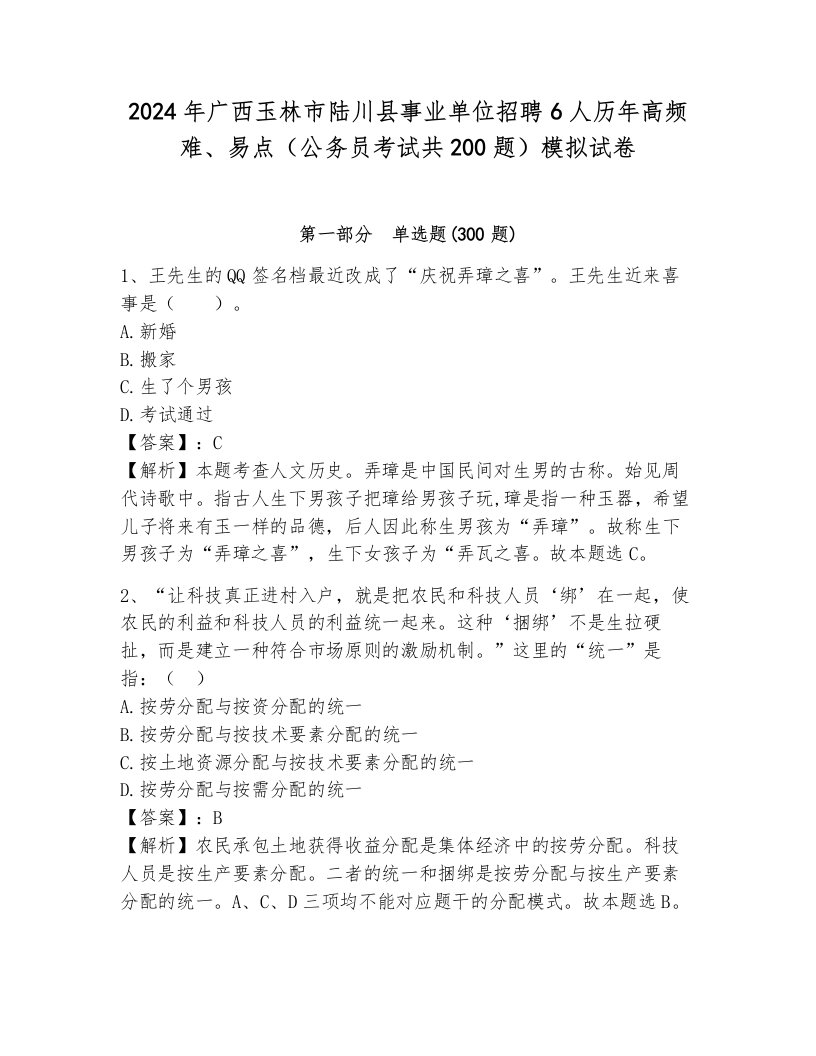 2024年广西玉林市陆川县事业单位招聘6人历年高频难、易点（公务员考试共200题）模拟试卷

第一部分　单选题(300题)

1、王先生的QQ签名档最近改成了“庆祝弄璋之喜”。王先生近来喜事是（　　）。
A.新婚
B.搬家
C.生了个男孩
D.考试通过
【答案】：C
【解析】本题考查人文历史。弄璋是中国民间对生男的古称。始见周代诗歌中。指古人生下男孩子把璋给男孩子玩,璋是指一种玉器，希望儿子将来有玉一样的品德，后人因此称生男孩为“弄璋”。故称生下男孩子为“弄璋之喜”，生下女孩子为“弄瓦之喜。故本题选C。

2、“让科技真正进村入户，就是把农民和科技人员‘绑’在一起，使农民的利益和科技人员的利益统一起来。这种‘捆绑’不是生拉硬扯，而是建立一种符合市场原则的激励机制。”这里的“统一”是指：（　）
A.按劳分配与按资分配的统一
B.按劳分配与按技术要素分配的统一
C.按土地资源分配与按技术要素分配的统一
D.按劳分配与按需分配的统一
【答案】：B
【解析】农民承包土地获得收益分配是集体经济中的按劳分配。科技人员是按生产要素分配。二者的统一和捆绑是按劳分配与按生产要素分配的统一。A、C、D三项均不能对应题干的分配模式。故本题选B。